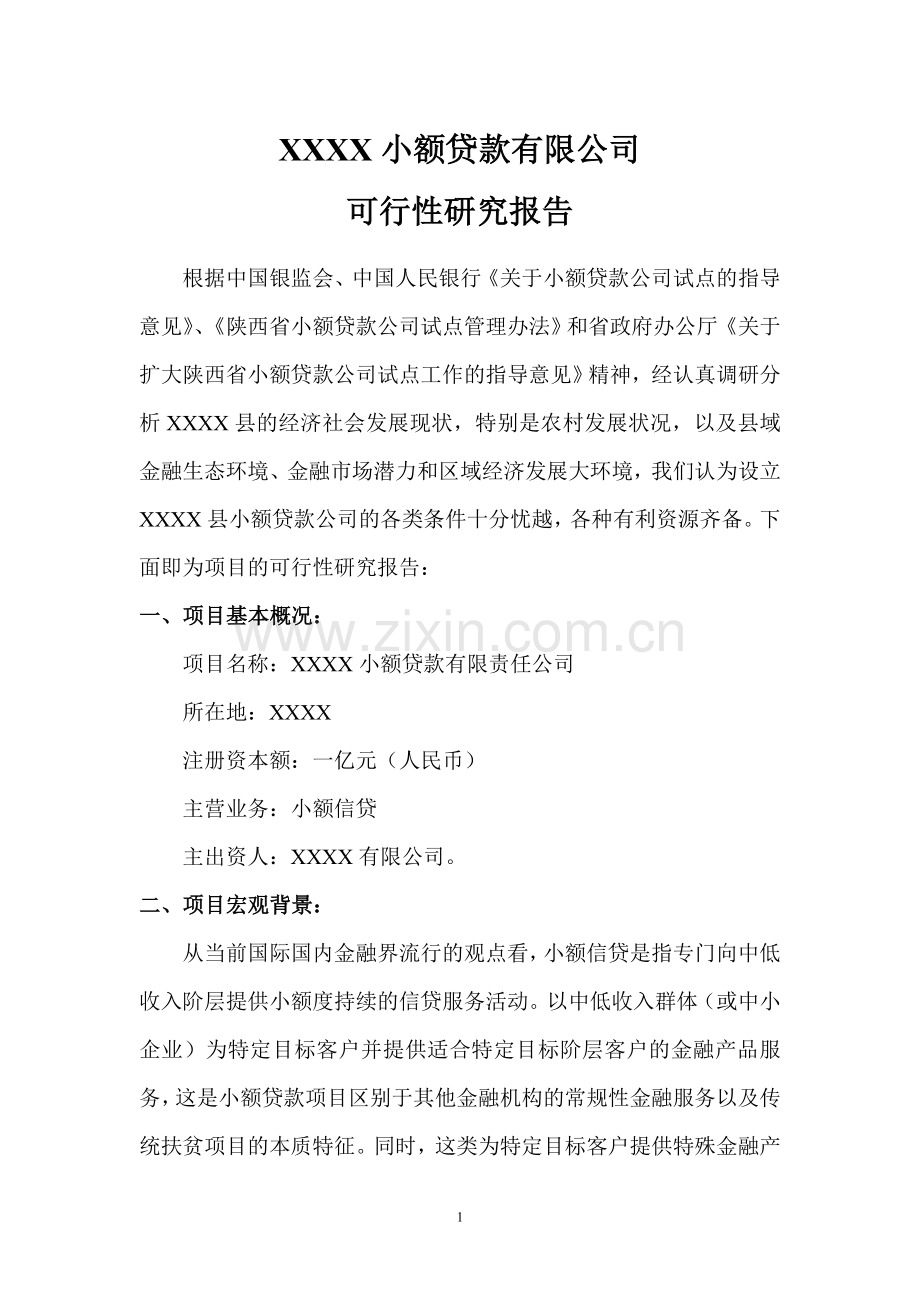 XXXX小额贷款有限公司

可行性研究报告

根据中国银监会、中国人民银行《关于小额贷款公司试点的指导意见》、《陕西省小额贷款公司试点管理办法》和省政府办公厅《关于扩大陕西省小额贷款公司试点工作的指导意见》精神，经认真调研分析XXXX县的经济社会发展现状，特别是农村发展状况，以及县域金融生态环境、金融市场潜力和区域经济发展大环境，我们认为设立XXXX县小额贷款公司的各类条件十分忧越，各种有利资源齐备。下面即为项目的可行性研究报告：

一、项目基本概况：

项目名称：XXXX小额贷款有限责任公司

所在地：XXXX

注册资本额：一亿元（人民币）

主营业务：小额信贷

主出资人：XXXX有限公司。

二、项目宏观背景：

从当前国际国内金融界流行的观点看，小额信贷是指专门向中低收入阶层提供小额度持续的信贷服务活动。以中低收入群体（或中小企业）为特定目标客户并提供适合特定目标阶层客户的金融产品服务，这是小额贷款项目区别于其他金融机构的常规性金融服务以及传统扶贫项目的本质特征。同时，这类为特定目标客户提供特殊金融产

1

www.zixin.com.cn